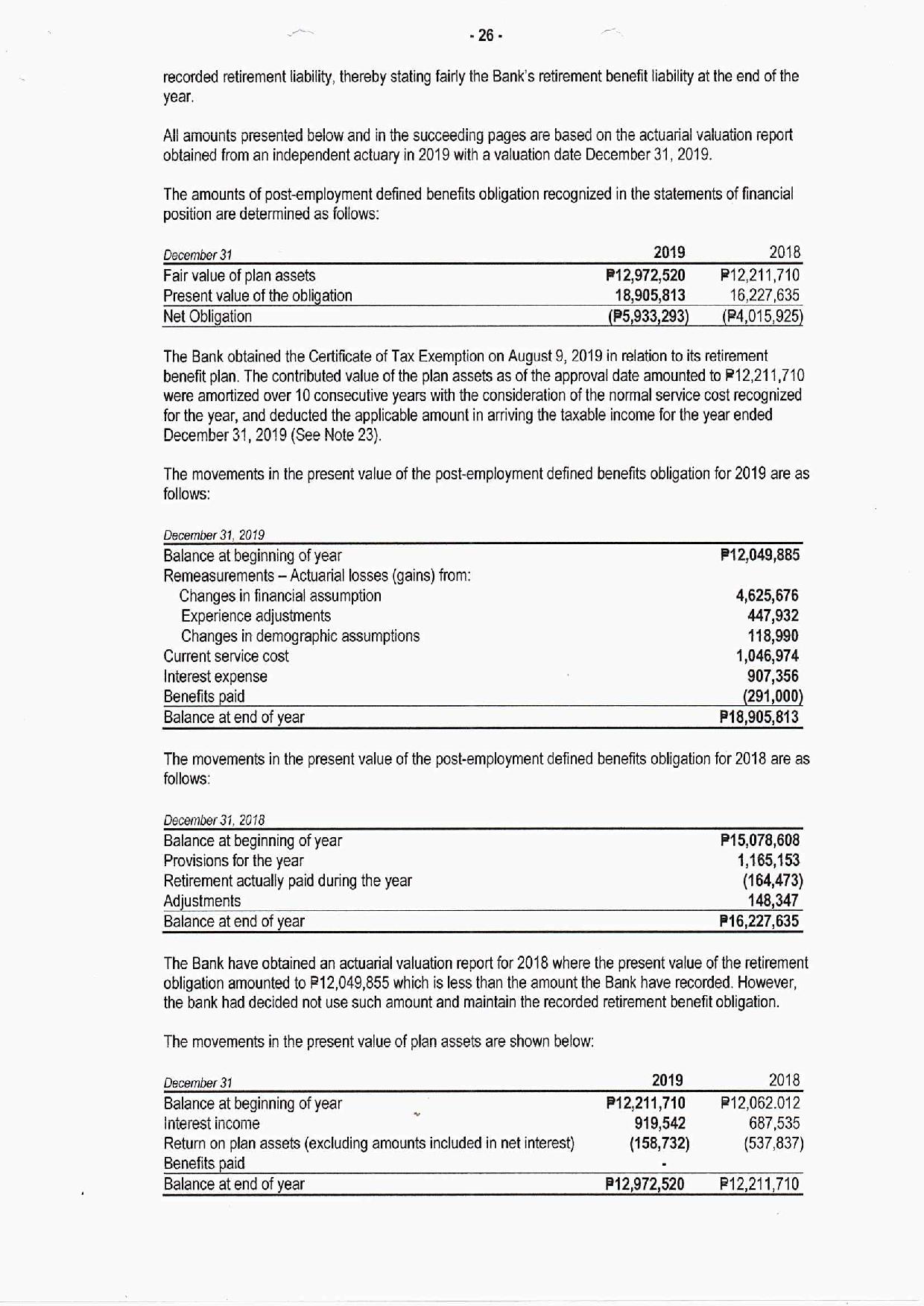 - 26 -

recorded retirement liability, thereby stating fairly the Bank's retirement benefit liability at the end of the year.

All amounts presented below and in the succeeding pages are based on the actuarial valuation report obtained from an independent actuary in 2019 with a valuation date December 31, 2019.

The amounts of post-employment defined benefits obligation recognized in the statements of financial position are determined as follows:

| December 31 | 2019 | 2018 |
|---|---|---|
| Fair value of plan assets | ₱12,972,520 | ₱12,211,710 |
| Present value of the obligation | 18,905,813 | 16,227,635 |
| Net Obligation | (₱5,933,293) | (₱4,015,925) |

The Bank obtained the Certificate of Tax Exemption on August 9, 2019 in relation to its retirement benefit plan. The contributed value of the plan assets as of the approval date amounted to ₱12,211,710 were amortized over 10 consecutive years with the consideration of the normal service cost recognized for the year, and deducted the applicable amount in arriving the taxable income for the year ended December 31, 2019 (See Note 23).

The movements in the present value of the post-employment defined benefits obligation for 2019 are as follows:

| December 31, 2019 | |
|---|---|
| Balance at beginning of year | ₱12,049,885 |
| Remeasurements – Actuarial losses (gains) from: | |
| Changes in financial assumption | 4,625,676 |
| Experience adjustments | 447,932 |
| Changes in demographic assumptions | 118,990 |
| Current service cost | 1,046,974 |
| Interest expense | 907,356 |
| Benefits paid | (291,000) |
| Balance at end of year | ₱18,905,813 |

The movements in the present value of the post-employment defined benefits obligation for 2018 are as follows:

| December 31, 2018 | |
|---|---|
| Balance at beginning of year | ₱15,078,608 |
| Provisions for the year | 1,165,153 |
| Retirement actually paid during the year | (164,473) |
| Adjustments | 148,347 |
| Balance at end of year | ₱16,227,635 |

The Bank have obtained an actuarial valuation report for 2018 where the present value of the retirement obligation amounted to ₱12,049,855 which is less than the amount the Bank have recorded. However, the bank had decided not use such amount and maintain the recorded retirement benefit obligation.

The movements in the present value of plan assets are shown below:

| December 31 | 2019 | 2018 |
|---|---|---|
| Balance at beginning of year | ₱12,211,710 | ₱12,062.012 |
| Interest income | 919,542 | 687,535 |
| Return on plan assets (excluding amounts included in net interest) | (158,732) | (537,837) |
| Benefits paid | - | |
| Balance at end of year | ₱12,972,520 | ₱12,211,710 |